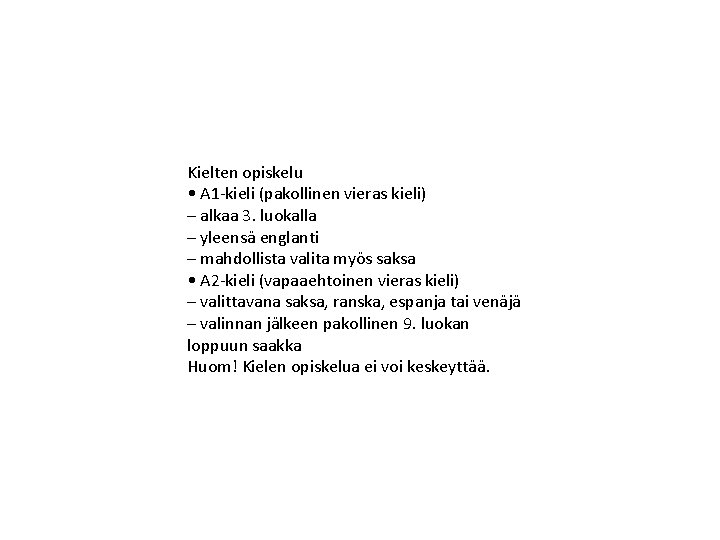 Kielten opiskelu
• A1-kieli (pakollinen vieras kieli)
– alkaa 3. luokalla
– yleensä englanti
– mahdollista valita myös saksa
• A2-kieli (vapaaehtoinen vieras kieli)
– valittavana saksa, ranska, espanja tai venäjä
– valinnan jälkeen pakollinen 9. luokan loppuun saakka
Huom! Kielen opiskelua ei voi keskeyttää.